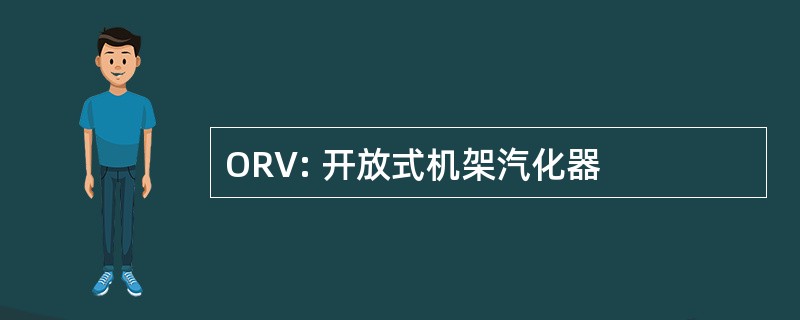 ORV: 开放式机架汽化器